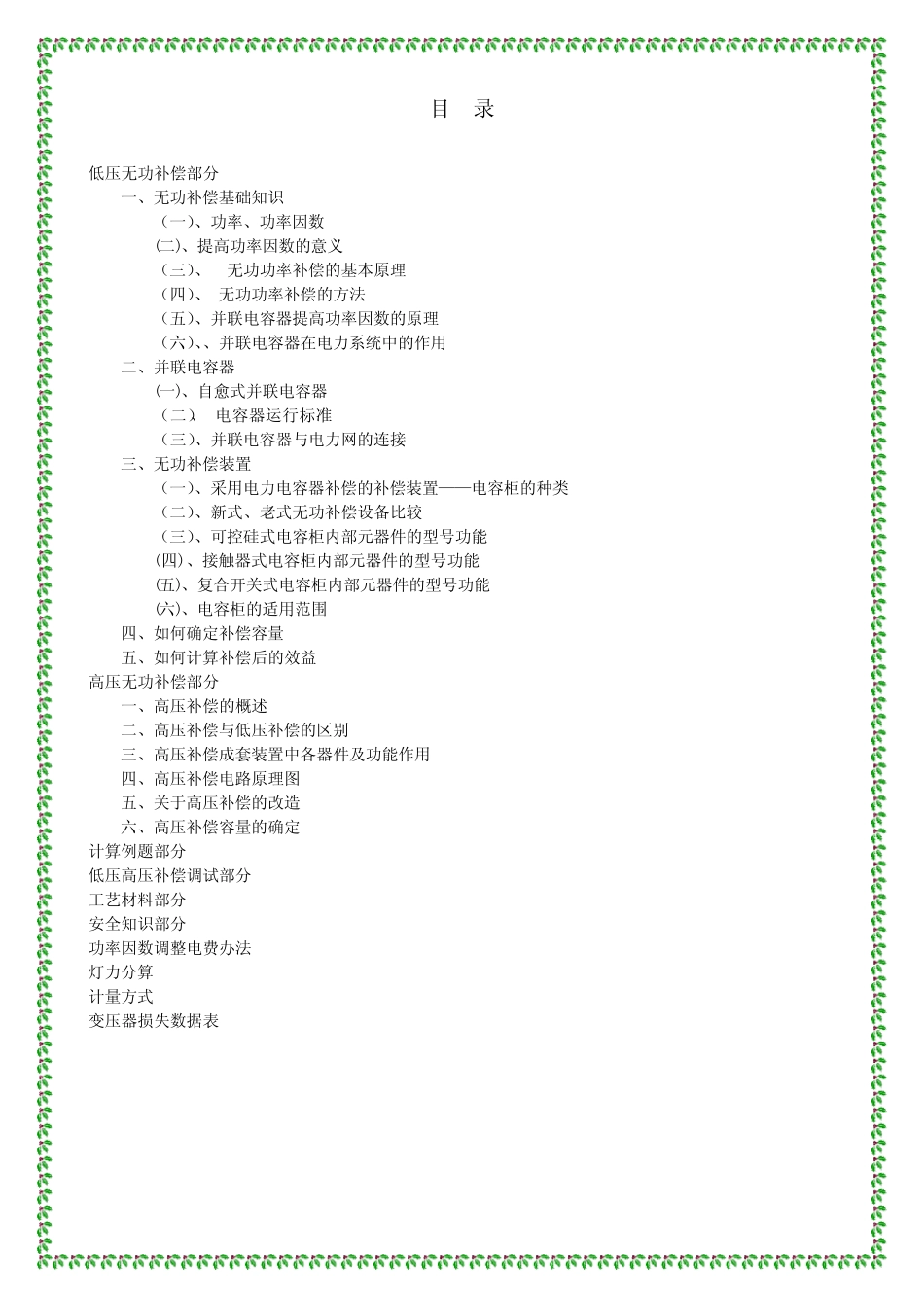 目 录

低压无功补偿部分
一、无功补偿基础知识
（一）、功率、功率因数
(二)、提高功率因数的意义
（三）、 无功功率补偿的基本原理
（四）、 无功功率补偿的方法
（五）、并联电容器提高功率因数的原理
（六）、、并联电容器在电力系统中的作用
二、并联电容器
(一)、自愈式并联电容器
（二）、 电容器运行标准
（三）、并联电容器与电力网的连接
三、无功补偿装置
（一）、采用电力电容器补偿的补偿装置——电容柜的种类
（二）、新式、老式无功补偿设备比较
（三）、可控硅式电容柜内部元器件的型号功能
(四)、接触器式电容柜内部元器件的型号功能
(五)、复合开关式电容柜内部元器件的型号功能
(六)、电容柜的适用范围
四、如何确定补偿容量
五、如何计算补偿后的效益
高压无功补偿部分
一、高压补偿的概述
二、高压补偿与低压补偿的区别
三、高压补偿成套装置中各器件及功能作用
四、高压补偿电路原理图
五、关于高压补偿的改造
六、高压补偿容量的确定
计算例题部分
低压高压补偿调试部分
工艺材料部分
安全知识部分
功率因数调整电费办法
灯力分算
计量方式
变压器损失数据表